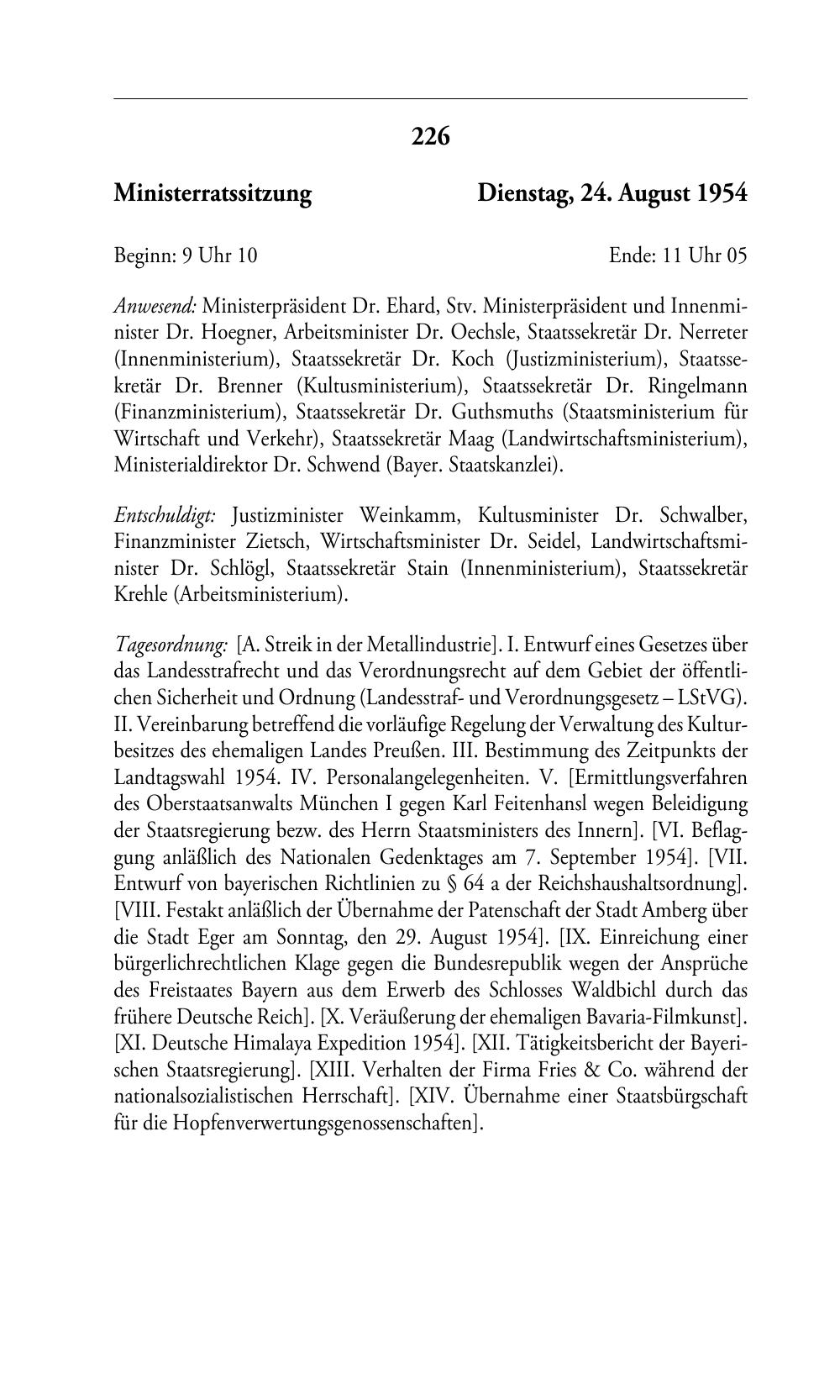 226

Ministerratssitzung Dienstag, 24. August 1954

Beginn: 9 Uhr 10 Ende: 11 Uhr 05

Anwesend: Ministerpräsident Dr. Ehard, Stv. Ministerpräsident und Innenminister Dr. Hoegner, Arbeitsminister Dr. Oechsle, Staatssekretär Dr. Nerreter (Innenministerium), Staatssekretär Dr. Koch (Justizministerium), Staatssekretär Dr. Brenner (Kultusministerium), Staatssekretär Dr. Ringelmann (Finanzministerium), Staatssekretär Dr. Guthsmuths (Staatsministerium für Wirtschaft und Verkehr), Staatssekretär Maag (Landwirtschaftsministerium), Ministerialdirektor Dr. Schwend (Bayer. Staatskanzlei).

Entschuldigt: Justizminister Weinkamm, Kultusminister Dr. Schwalber, Finanzminister Zietsch, Wirtschaftsminister Dr. Seidel, Landwirtschaftsminister Dr. Schlögl, Staatssekretär Stain (Innenministerium), Staatssekretär Krehle (Arbeitsministerium).

Tagesordnung: [A. Streik in der Metallindustrie]. I. Entwurf eines Gesetzes über das Landesstrafrecht und das Verordnungsrecht auf dem Gebiet der öffentlichen Sicherheit und Ordnung (Landesstraf- und Verordnungsgesetz – LStVG). II. Vereinbarung betreffend die vorläufige Regelung der Verwaltung des Kulturbesitzes des ehemaligen Landes Preußen. III. Bestimmung des Zeitpunkts der Landtagswahl 1954. IV. Personalangelegenheiten. V. [Ermittlungsverfahren des Oberstaatsanwalts München I gegen Karl Feitenhansl wegen Beleidigung der Staatsregierung bezw. des Herrn Staatsministers des Innern]. [VI. Beflaggung anläßlich des Nationalen Gedenktages am 7. September 1954]. [VII. Entwurf von bayerischen Richtlinien zu § 64 a der Reichshaushaltsordnung]. [VIII. Festakt anläßlich der Übernahme der Patenschaft der Stadt Amberg über die Stadt Eger am Sonntag, den 29. August 1954]. [IX. Einreichung einer bürgerlichrechtlichen Klage gegen die Bundesrepublik wegen der Ansprüche des Freistaates Bayern aus dem Erwerb des Schlosses Waldbichl durch das frühere Deutsche Reich]. [X. Veräußerung der ehemaligen Bavaria-Filmkunst]. [XI. Deutsche Himalaya Expedition 1954]. [XII. Tätigkeitsbericht der Bayerischen Staatsregierung]. [XIII. Verhalten der Firma Fries & Co. während der nationalsozialistischen Herrschaft]. [XIV. Übernahme einer Staatsbürgschaft für die Hopfenverwertungsgenossenschaften].